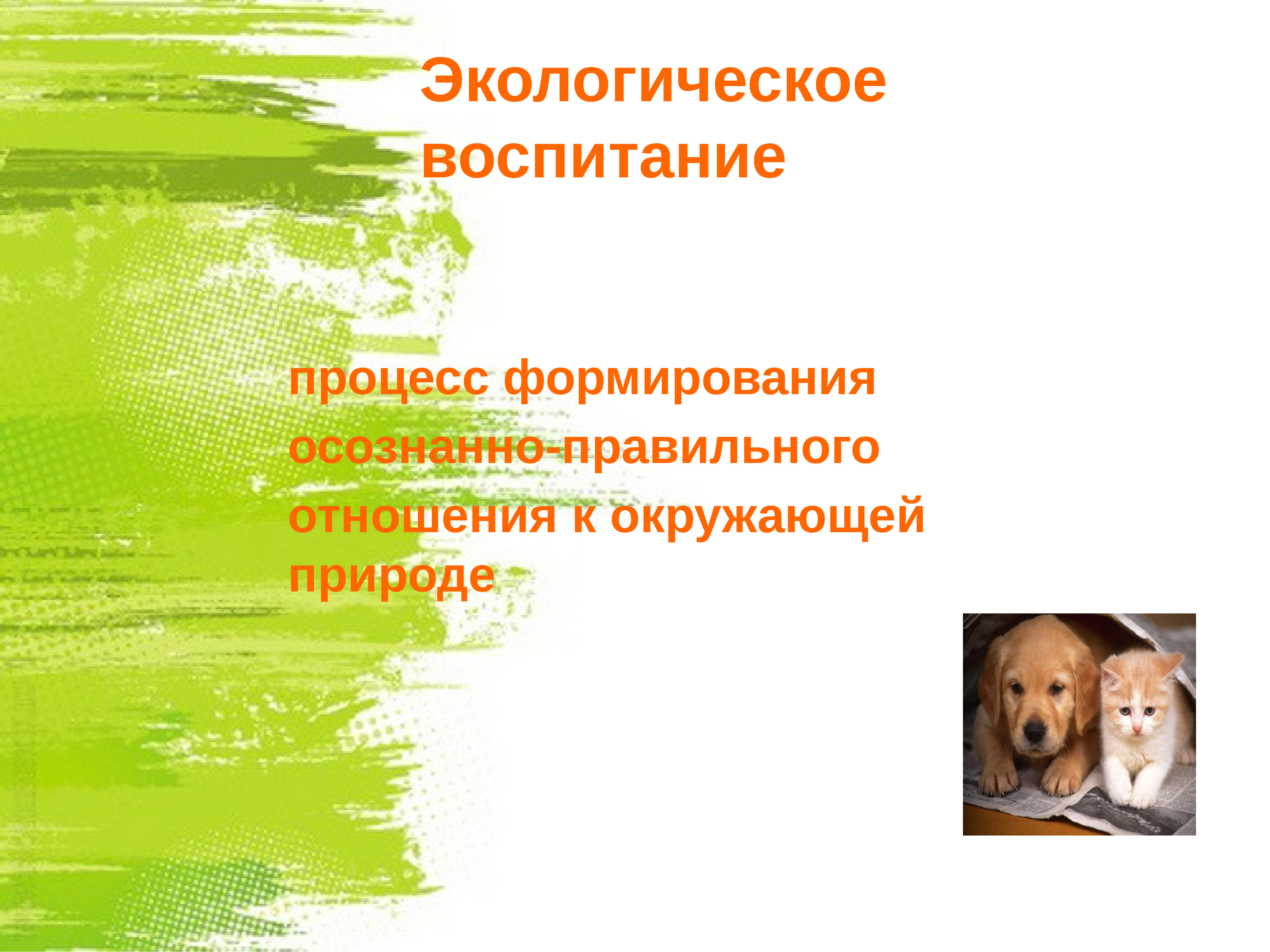 Экологическое воспитание

процесс формирования осознанно-правильного отношения к окружающей природе